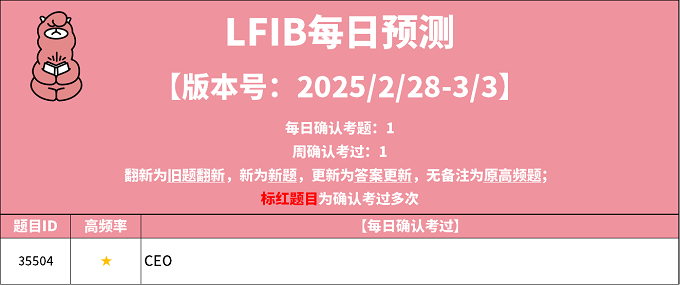 LFIB每日预测

【版本号：2025/2/28-3/3】

每日确认考题：1

周确认考过：1

翻新为旧题翻新，新为新题，更新为答案更新，无备注为原高频题;

标红题目为确认考过多次

| 题目ID | 高频率 | 【每日确认考过】 |
|---|---|---|
| 35504 | ★ | CEO |